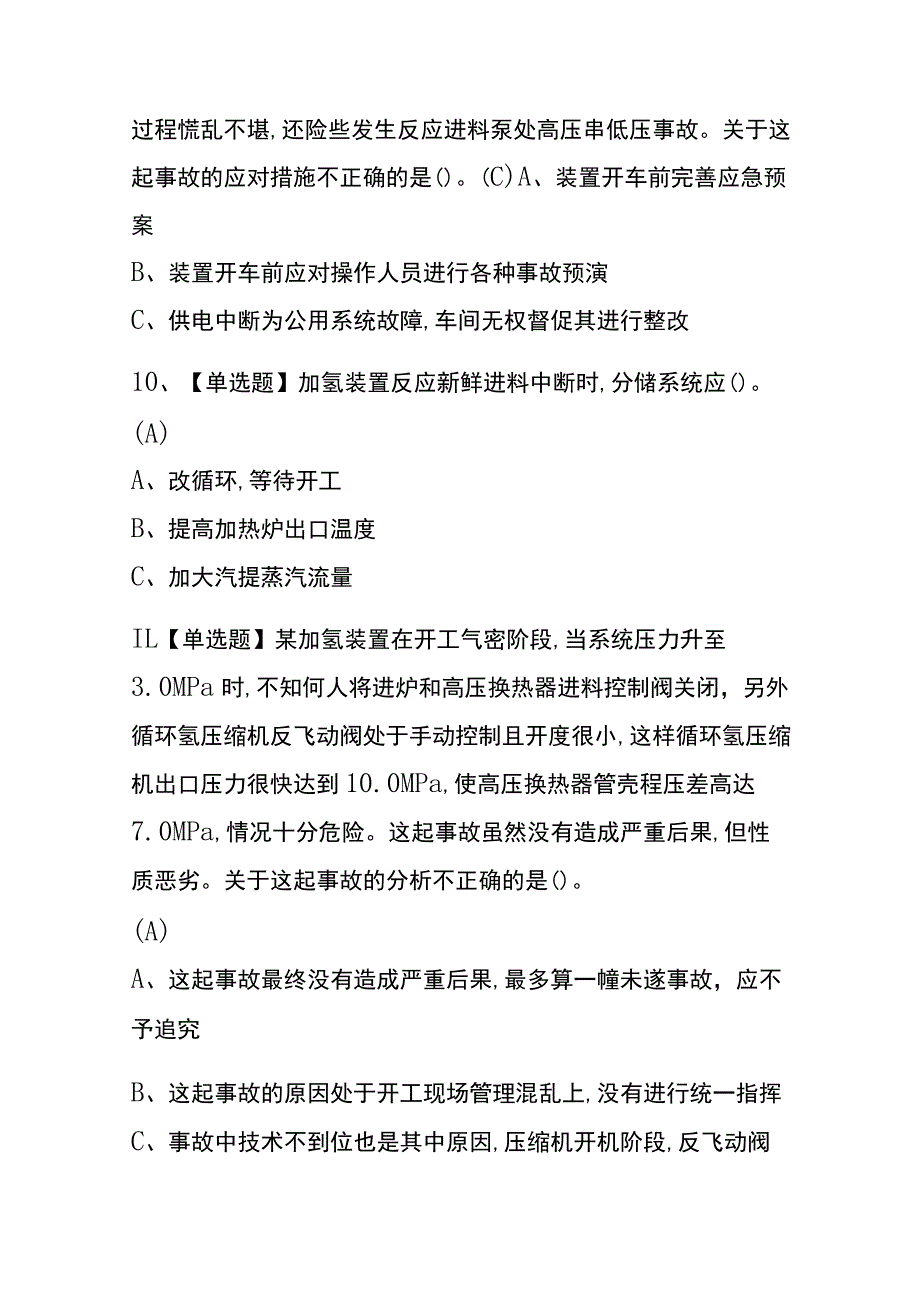 过程慌乱不堪,还险些发生反应进料泵处高压串低压事故。关于这起事故的应对措施不正确的是()。(C)A、装置开车前完善应急预案

B、装置开车前应对操作人员进行各种事故预演

C、供电中断为公用系统故障,车间无权督促其进行整改

10、【单选题】加氢装置反应新鲜进料中断时,分储系统应()。

(A)

A、改循环,等待开工

B、提高加热炉出口温度

C、加大汽提蒸汽流量

IL【单选题】某加氢装置在开工气密阶段,当系统压力升至3.OMPa时,不知何人将进炉和高压换热器进料控制阀关闭，另外循环氢压缩机反飞动阀处于手动控制且开度很小,这样循环氢压缩机出口压力很快达到10.OMPa,使高压换热器管壳程压差高达7.OMPa,情况十分危险。这起事故虽然没有造成严重后果,但性质恶劣。关于这起事故的分析不正确的是()。

(A)

A、这起事故最终没有造成严重后果,最多算一幢未遂事故，应不予追究

B、这起事故的原因处于开工现场管理混乱上,没有进行统一指挥

C、事故中技术不到位也是其中原因,压缩机开机阶段,反飞动阀